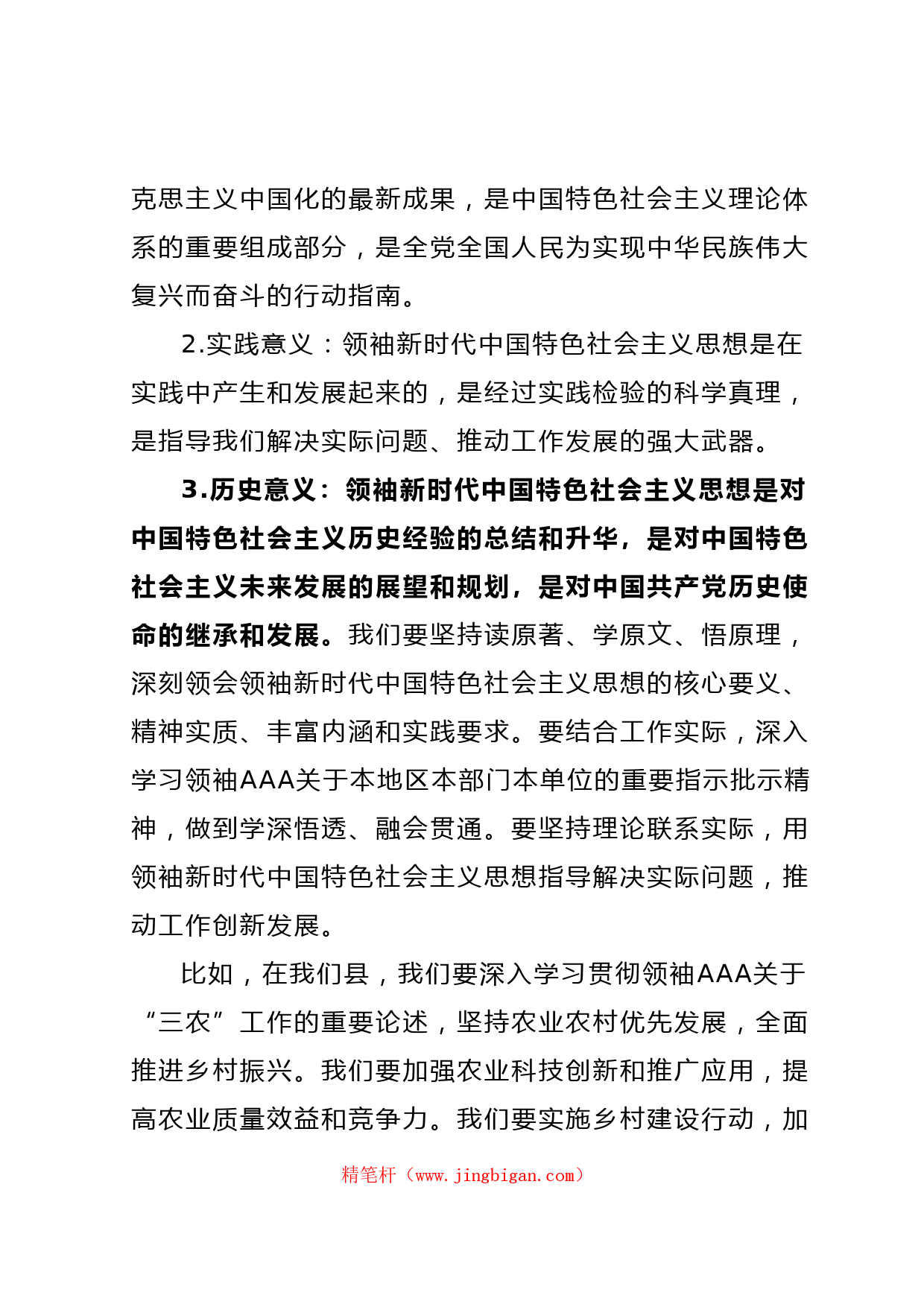 克思主义中国化的最新成果，是中国特色社会主义理论体系的重要组成部分，是全党全国人民为实现中华民族伟大复兴而奋斗的行动指南。

2.实践意义：领袖新时代中国特色社会主义思想是在实践中产生和发展起来的，是经过实践检验的科学真理，是指导我们解决实际问题、推动工作发展的强大武器。

3.历史意义：领袖新时代中国特色社会主义思想是对中国特色社会主义历史经验的总结和升华，是对中国特色社会主义未来发展的展望和规划，是对中国共产党历史使命的继承和发展。我们要坚持读原著、学原文、悟原理，深刻领会领袖新时代中国特色社会主义思想的核心要义、精神实质、丰富内涵和实践要求。要结合工作实际，深入学习领袖AAA关于本地区本部门本单位的重要指示批示精神，做到学深悟透、融会贯通。要坚持理论联系实际，用领袖新时代中国特色社会主义思想指导解决实际问题，推动工作创新发展。

比如，在我们县，我们要深入学习贯彻领袖AAA关于“三农”工作的重要论述，坚持农业农村优先发展，全面推进乡村振兴。我们要加强农业科技创新和推广应用，提高农业质量效益和竞争力。我们要实施乡村建设行动，加

精笔杆（www.jingbigan.com）